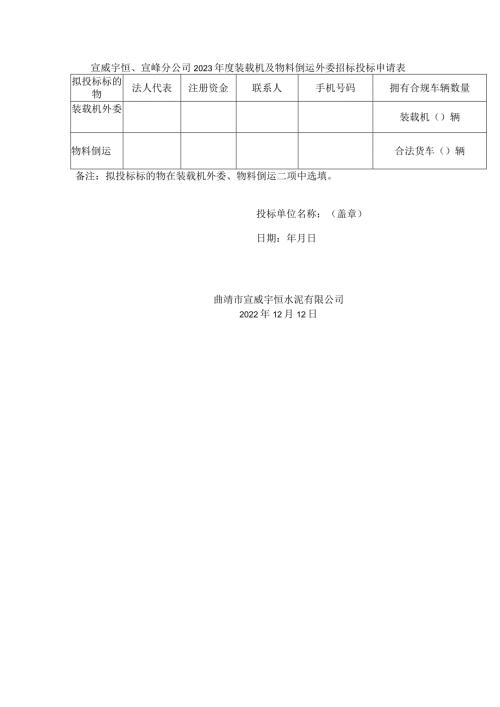 宣威宇恒、宣峰分公司2023年度装载机及物料倒运外委招标投标申请表

| 拟投标标的物 | 法人代表 | 注册资金 | 联系人 | 手机号码 | 拥有合规车辆数量 |
|---|---|---|---|---|---|
| 装载机外委 | | | | | 装载机（）辆 |
| 物料倒运 | | | | | 合法货车（）辆 |

备注：拟投标标的物在装载机外委、物料倒运二项中选填。

投标单位名称：（盖章）

日期：年月日

曲靖市宣威宇恒水泥有限公司
2022年12月12日